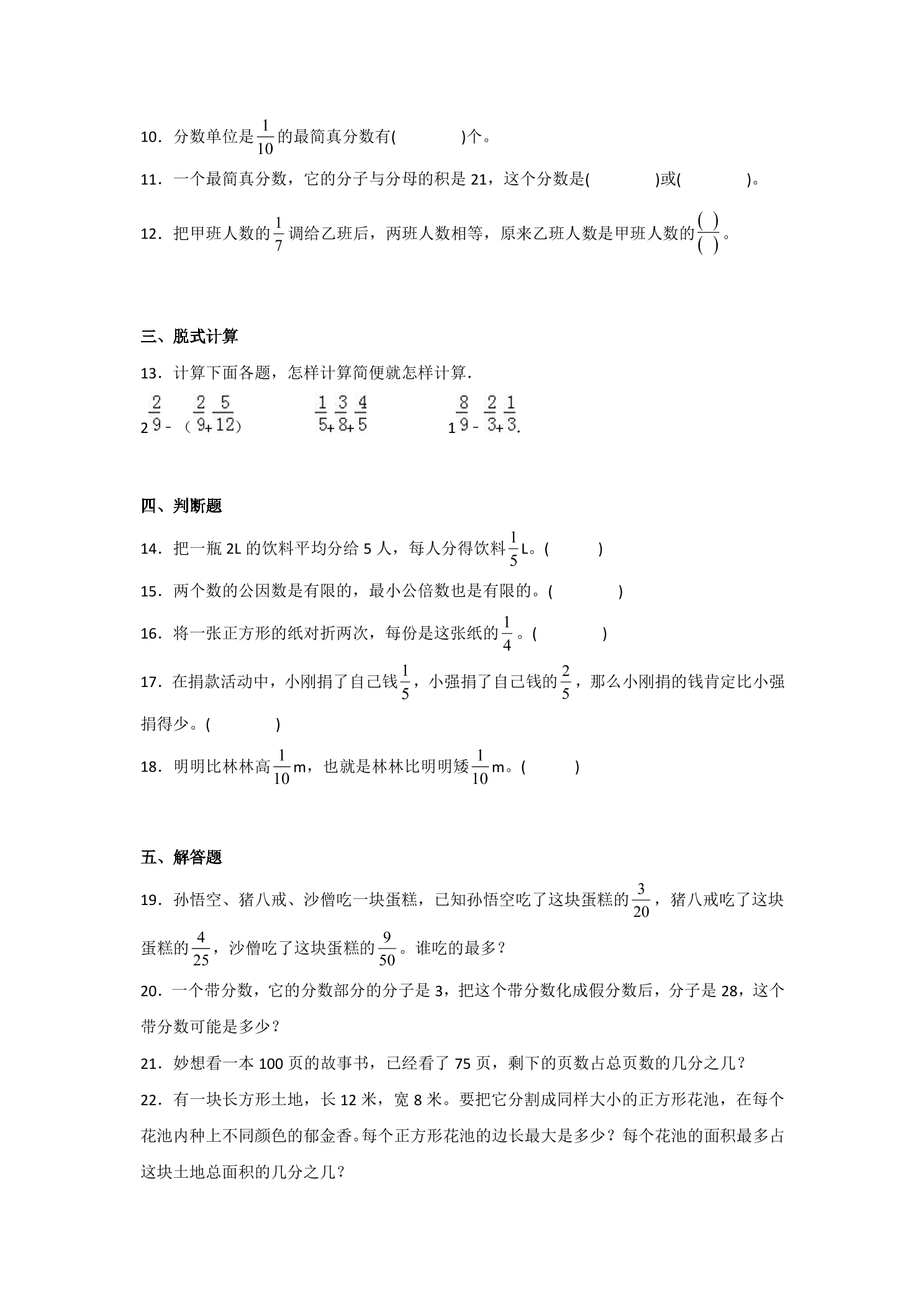 10．分数单位是$\frac{1}{10}$的最简真分数有(　　)个。

11．一个最简真分数，它的分子与分母的积是21，这个分数是(　　)或(　　)。

12．把甲班人数的$\frac{1}{7}$调给乙班后，两班人数相等，原来乙班人数是甲班人数的$\frac{(\ )}{(\ )}$。

三、脱式计算

13．计算下面各题，怎样计算简便就怎样计算．

$2\frac{2}{9}-(\frac{2}{9}+\frac{5}{12})$　　$\frac{1}{5}+\frac{3}{8}+\frac{4}{5}$　　$1\frac{8}{9}-\frac{2}{3}+\frac{1}{3}$.

四、判断题

14．把一瓶2L的饮料平均分给5人，每人分得饮料$\frac{1}{5}$L。(　　)

15．两个数的公因数是有限的，最小公倍数也是有限的。(　　)

16．将一张正方形的纸对折两次，每份是这张纸的$\frac{1}{4}$。(　　)

17．在捐款活动中，小刚捐了自己钱$\frac{1}{5}$，小强捐了自己钱的$\frac{2}{5}$，那么小刚捐的钱肯定比小强捐得少。(　　)

18．明明比林林高$\frac{1}{10}$m，也就是林林比明明矮$\frac{1}{10}$m。(　　)

五、解答题

19．孙悟空、猪八戒、沙僧吃一块蛋糕，已知孙悟空吃了这块蛋糕的$\frac{3}{20}$，猪八戒吃了这块蛋糕的$\frac{4}{25}$，沙僧吃了这块蛋糕的$\frac{9}{50}$。谁吃的最多？

20．一个带分数，它的分数部分的分子是3，把这个带分数化成假分数后，分子是28，这个带分数可能是多少？

21．妙想看一本100页的故事书，已经看了75页，剩下的页数占总页数的几分之几？

22．有一块长方形土地，长12米，宽8米。要把它分割成同样大小的正方形花池，在每个花池内种上不同颜色的郁金香。每个正方形花池的边长最大是多少？每个花池的面积最多占这块土地总面积的几分之几？